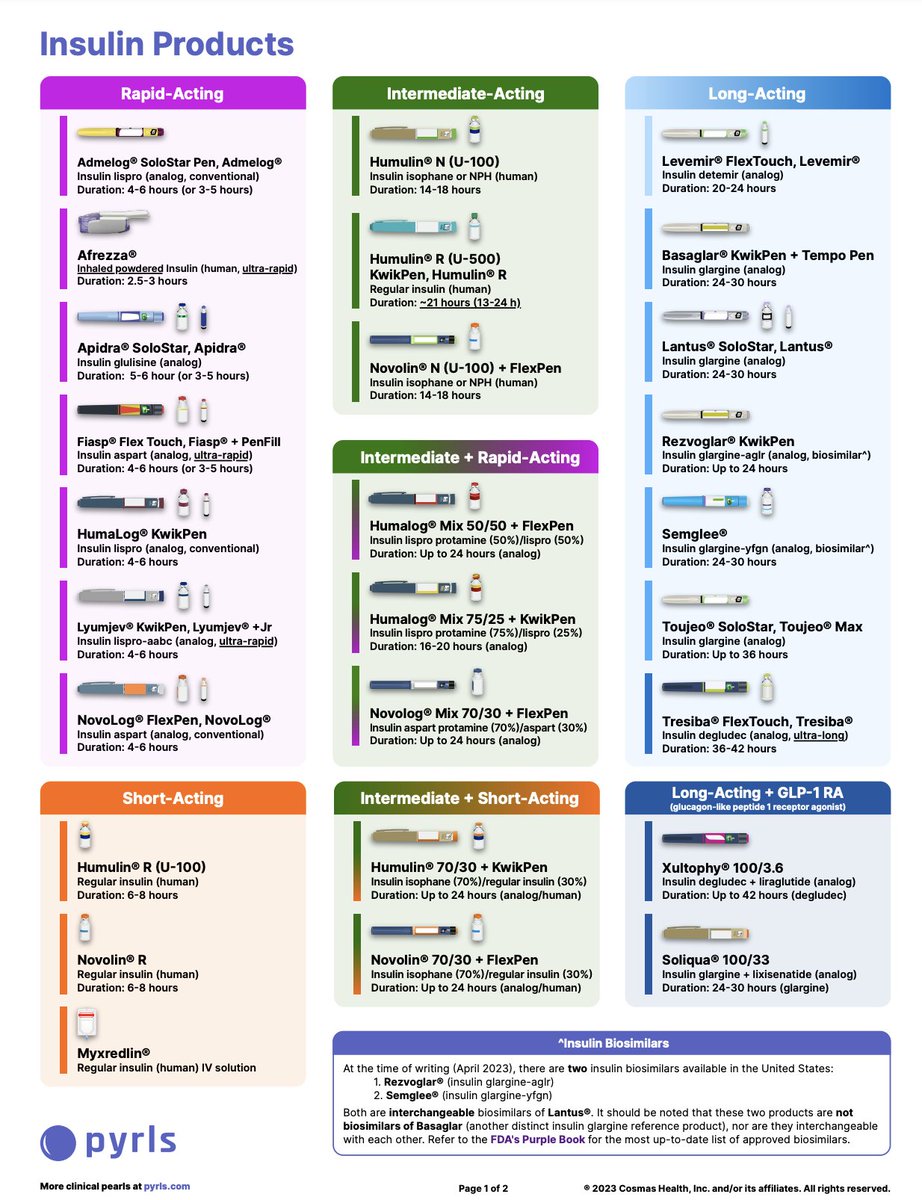 Insulin Products

Rapid-Acting

Admelog® SoloStar Pen, Admelog®
Insulin lispro (analog, conventional)
Duration: 4-6 hours (or 3-5 hours)

Afrezza®
Inhaled powdered Insulin (human, ultra-rapid)
Duration: 2.5-3 hours

Apidra® SoloStar, Apidra®
Insulin glulisine (analog)
Duration: 5-6 hour (or 3-5 hours)

Fiasp® Flex Touch, Fiasp® + PenFill
Insulin aspart (analog, ultra-rapid)
Duration: 4-6 hours (or 3-5 hours)

HumaLog® KwikPen
Insulin lispro (analog, conventional)
Duration: 4-6 hours

Lyumjev® KwikPen, Lyumjev® +Jr
Insulin lispro-aabc (analog, ultra-rapid)
Duration: 4-6 hours

NovoLog® FlexPen, NovoLog®
Insulin aspart (analog, conventional)
Duration: 4-6 hours

Short-Acting

Humulin® R (U-100)
Regular insulin (human)
Duration: 6-8 hours

Novolin® R
Regular insulin (human)
Duration: 6-8 hours

Myxredlin®
Regular insulin (human) IV solution

Intermediate-Acting

Humulin® N (U-100)
Insulin isophane or NPH (human)
Duration: 14-18 hours

Humulin® R (U-500) KwikPen, Humulin® R
Regular insulin (human)
Duration: ~21 hours (13-24 h)

Novolin® N (U-100) + FlexPen
Insulin isophane or NPH (human)
Duration: 14-18 hours

Intermediate + Rapid-Acting

Humalog® Mix 50/50 + FlexPen
Insulin lispro protamine (50%)/lispro (50%)
Duration: Up to 24 hours (analog)

Humalog® Mix 75/25 + KwikPen
Insulin lispro protamine (75%)/lispro (25%)
Duration: 16-20 hours (analog)

Novolog® Mix 70/30 + FlexPen
Insulin aspart protamine (70%)/aspart (30%)
Duration: Up to 24 hours (analog)

Intermediate + Short-Acting

Humulin® 70/30 + KwikPen
Insulin isophane (70%)/regular insulin (30%)
Duration: Up to 24 hours (analog/human)

Novolin® 70/30 + FlexPen
Insulin isophane (70%)/regular insulin (30%)
Duration: Up to 24 hours (analog/human)

Long-Acting

Levemir® FlexTouch, Levemir®
Insulin detemir (analog)
Duration: 20-24 hours

Basaglar® KwikPen + Tempo Pen
Insulin glargine (analog)
Duration: 24-30 hours

Lantus® SoloStar, Lantus®
Insulin glargine (analog)
Duration: 24-30 hours

Rezvoglar® KwikPen
Insulin glargine-aglr (analog, biosimilar^)
Duration: Up to 24 hours

Semglee®
Insulin glargine-yfgn (analog, biosimilar^)
Duration: 24-30 hours

Toujeo® SoloStar, Toujeo® Max
Insulin glargine (analog)
Duration: Up to 36 hours

Tresiba® FlexTouch, Tresiba®
Insulin degludec (analog, ultra-long)
Duration: 36-42 hours

Long-Acting + GLP-1 RA
(glucagon-like peptide 1 receptor agonist)

Xultophy® 100/3.6
Insulin degludec + liraglutide (analog)
Duration: Up to 42 hours (degludec)

Soliqua® 100/33
Insulin glargine + lixisenatide (analog)
Duration: 24-30 hours (glargine)

^Insulin Biosimilars

At the time of writing (April 2023), there are two insulin biosimilars available in the United States:
1. Rezvoglar® (insulin glargine-aglr)
2. Semglee® (insulin glargine-yfgn)

Both are interchangeable biosimilars of Lantus®. It should be noted that these two products are not biosimilars of Basaglar (another distinct insulin glargine reference product), nor are they interchangeable with each other. Refer to the FDA's Purple Book for the most up-to-date list of approved biosimilars.

pyrls

More clinical pearls at pyrls.com

Page 1 of 2

© 2023 Cosmas Health, Inc. and/or its affiliates. All rights reserved.